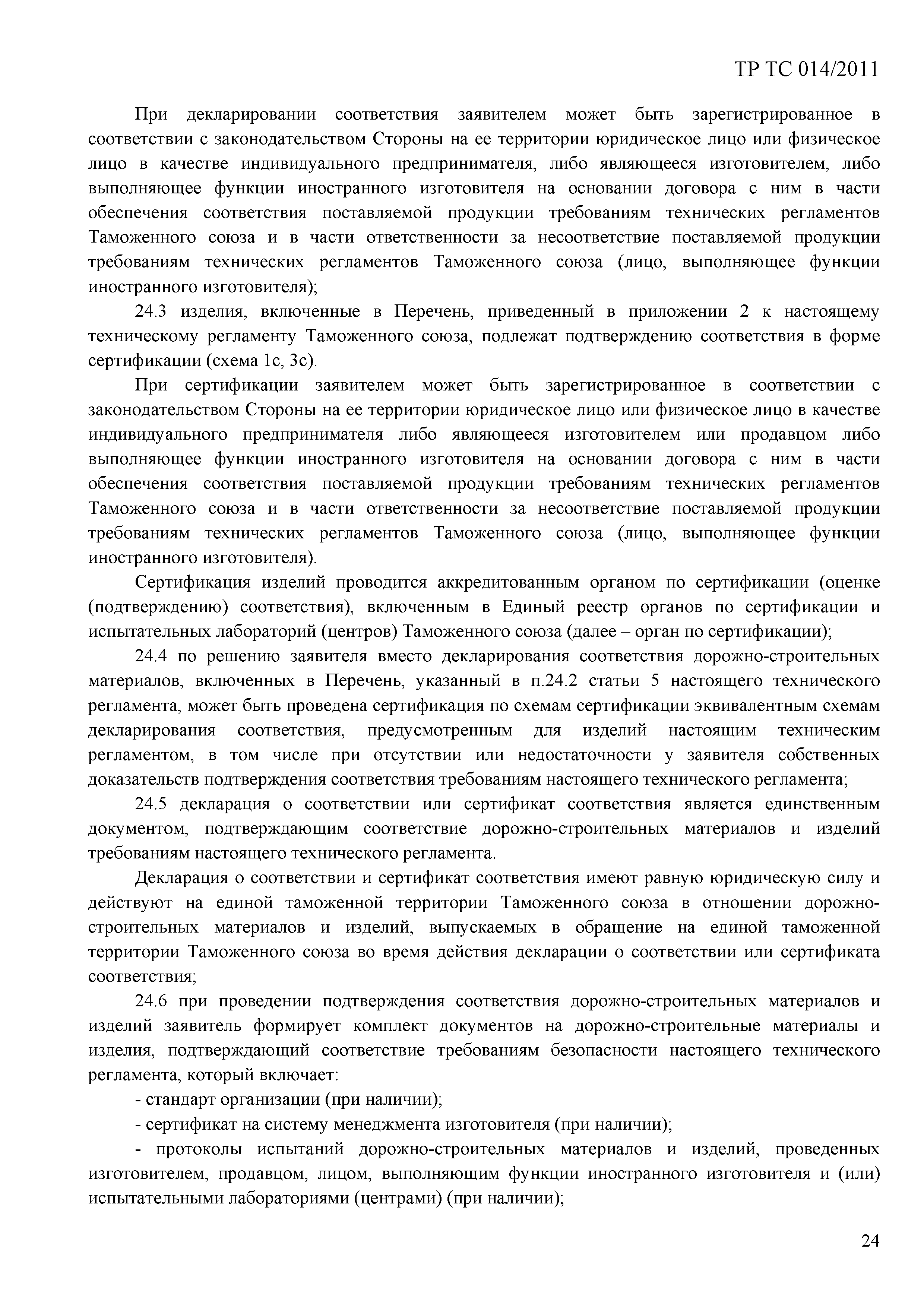 ТР ТС 014/2011

При декларировании соответствия заявителем может быть зарегистрированное в соответствии с законодательством Стороны на ее территории юридическое лицо или физическое лицо в качестве индивидуального предпринимателя, либо являющееся изготовителем, либо выполняющее функции иностранного изготовителя на основании договора с ним в части обеспечения соответствия поставляемой продукции требованиям технических регламентов Таможенного союза и в части ответственности за несоответствие поставляемой продукции требованиям технических регламентов Таможенного союза (лицо, выполняющее функции иностранного изготовителя);

24.3 изделия, включенные в Перечень, приведенный в приложении 2 к настоящему техническому регламенту Таможенного союза, подлежат подтверждению соответствия в форме сертификации (схема 1с, 3с).

При сертификации заявителем может быть зарегистрированное в соответствии с законодательством Стороны на ее территории юридическое лицо или физическое лицо в качестве индивидуального предпринимателя либо являющееся изготовителем или продавцом либо выполняющее функции иностранного изготовителя на основании договора с ним в части обеспечения соответствия поставляемой продукции требованиям технических регламентов Таможенного союза и в части ответственности за несоответствие поставляемой продукции требованиям технических регламентов Таможенного союза (лицо, выполняющее функции иностранного изготовителя).

Сертификация изделий проводится аккредитованным органом по сертификации (оценке (подтверждению) соответствия), включенным в Единый реестр органов по сертификации и испытательных лабораторий (центров) Таможенного союза (далее – орган по сертификации);

24.4 по решению заявителя вместо декларирования соответствия дорожно-строительных материалов, включенных в Перечень, указанный в п.24.2 статьи 5 настоящего технического регламента, может быть проведена сертификация по схемам сертификации эквивалентным схемам декларирования соответствия, предусмотренным для изделий настоящим техническим регламентом, в том числе при отсутствии или недостаточности у заявителя собственных доказательств подтверждения соответствия требованиям настоящего технического регламента;

24.5 декларация о соответствии или сертификат соответствия является единственным документом, подтверждающим соответствие дорожно-строительных материалов и изделий требованиям настоящего технического регламента.

Декларация о соответствии и сертификат соответствия имеют равную юридическую силу и действуют на единой таможенной территории Таможенного союза в отношении дорожно-строительных материалов и изделий, выпускаемых в обращение на единой таможенной территории Таможенного союза во время действия декларации о соответствии или сертификата соответствия;

24.6 при проведении подтверждения соответствия дорожно-строительных материалов и изделий заявитель формирует комплект документов на дорожно-строительные материалы и изделия, подтверждающий соответствие требованиям безопасности настоящего технического регламента, который включает:

- стандарт организации (при наличии);

- сертификат на систему менеджмента изготовителя (при наличии);

- протоколы испытаний дорожно-строительных материалов и изделий, проведенных изготовителем, продавцом, лицом, выполняющим функции иностранного изготовителя и (или) испытательными лабораториями (центрами) (при наличии);

24